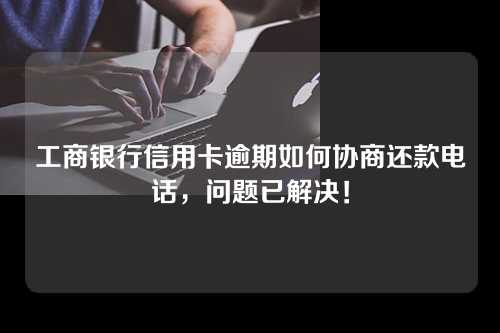 工商银行信用卡逾期如何协商还款电话，问题已解决！